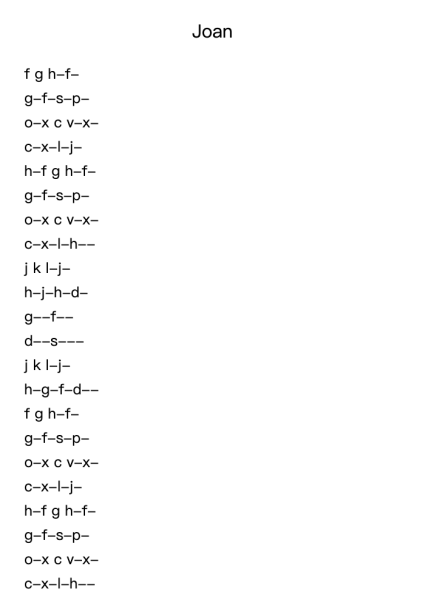 Joan

f g h–f–

g–f–s–p–

o–x c v–x–

c–x–l–j–

h–f g h–f–

g–f–s–p–

o–x c v–x–

c–x–l–h––

j k l–j–

h–j–h–d–

g––f––

d––s–––

j k l–j–

h–g–f–d––

f g h–f–

g–f–s–p–

o–x c v–x–

c–x–l–j–

h–f g h–f–

g–f–s–p–

o–x c v–x–

c–x–l–h––